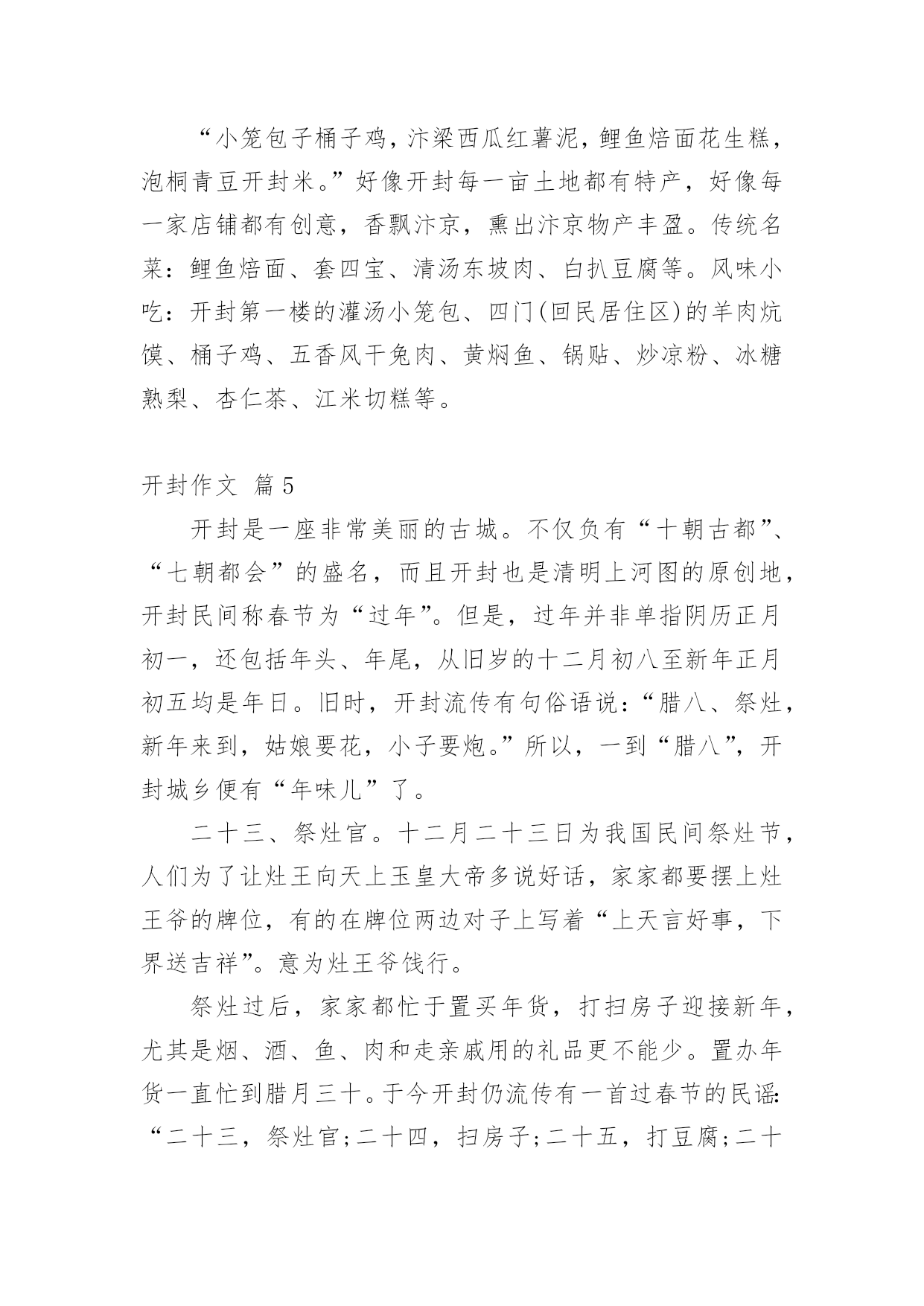 “小笼包子桶子鸡，汴梁西瓜红薯泥，鲤鱼焙面花生糕，泡桐青豆开封米。”好像开封每一亩土地都有特产，好像每一家店铺都有创意，香飘汴京，熏出汴京物产丰盈。传统名菜：鲤鱼焙面、套四宝、清汤东坡肉、白扒豆腐等。风味小吃：开封第一楼的灌汤小笼包、四门(回民居住区)的羊肉炕馍、桶子鸡、五香风干兔肉、黄焖鱼、锅贴、炒凉粉、冰糖熟梨、杏仁茶、江米切糕等。

开封作文 篇5

开封是一座非常美丽的古城。不仅负有“十朝古都”、“七朝都会”的盛名，而且开封也是清明上河图的原创地，开封民间称春节为“过年”。但是，过年并非单指阴历正月初一，还包括年头、年尾，从旧岁的十二月初八至新年正月初五均是年日。旧时，开封流传有句俗语说：“腊八、祭灶，新年来到，姑娘要花，小子要炮。”所以，一到“腊八”，开封城乡便有“年味儿”了。

二十三、祭灶官。十二月二十三日为我国民间祭灶节，人们为了让灶王向天上玉皇大帝多说好话，家家都要摆上灶王爷的牌位，有的在牌位两边对子上写着“上天言好事，下界送吉祥”。意为灶王爷饯行。

祭灶过后，家家都忙于置买年货，打扫房子迎接新年，尤其是烟、酒、鱼、肉和走亲戚用的礼品更不能少。置办年货一直忙到腊月三十。于今开封仍流传有一首过春节的民谣：“二十三，祭灶官;二十四，扫房子;二十五，打豆腐;二十